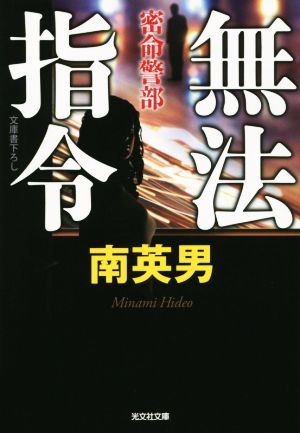 無法指令

密命警部

文庫書下ろし

南英男

Minami Hideo

光文社文庫